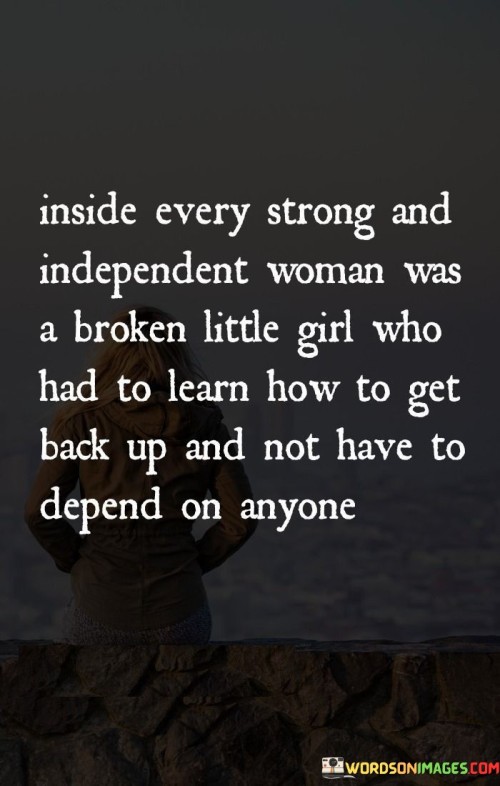 inside every strong and independent woman was a broken little girl who had to learn how to get back up and not have to depend on anyone

WORDSONIMAGES.COM